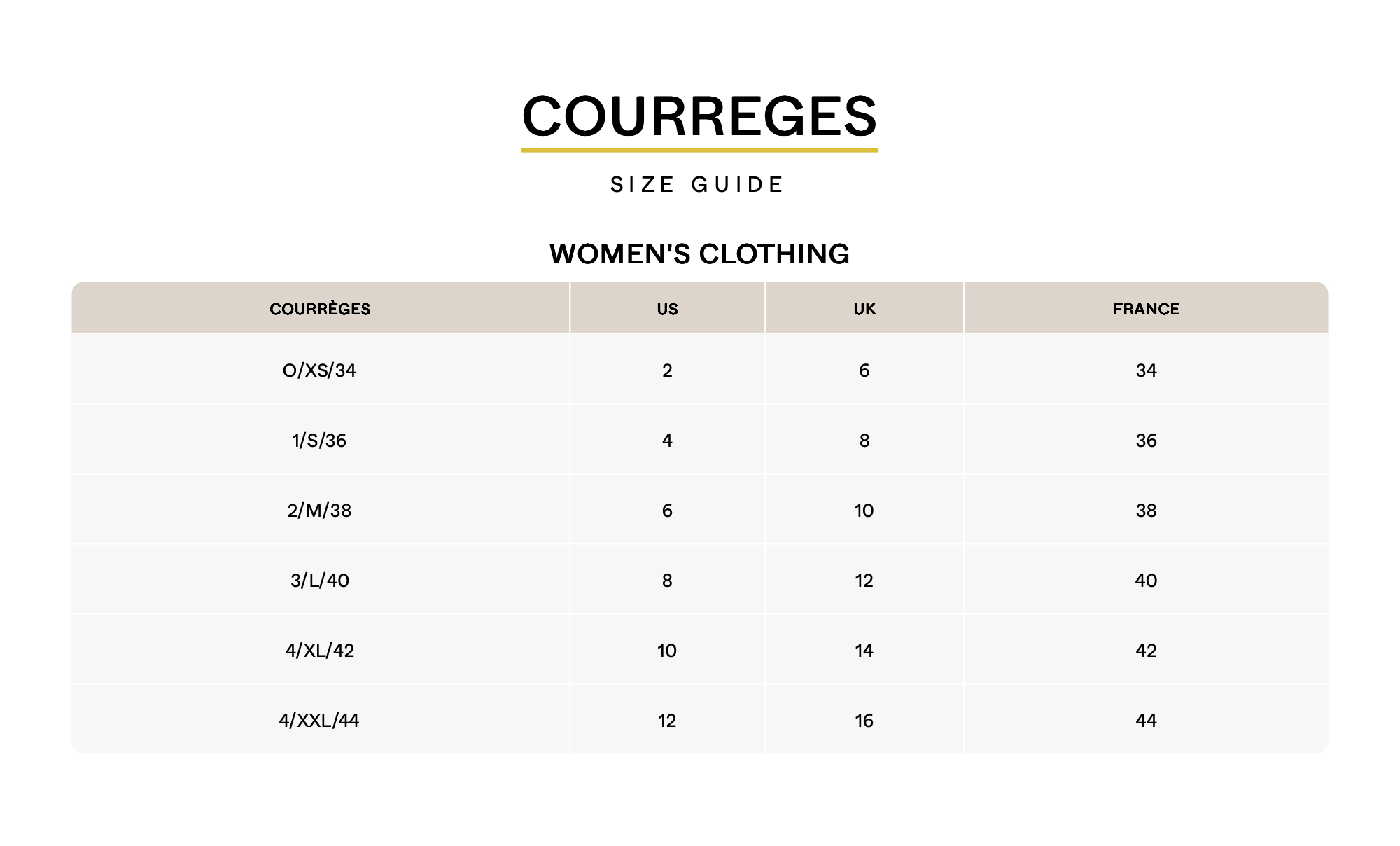 COURREGES

SIZE GUIDE

WOMEN'S CLOTHING

| COURRÈGES | US | UK | FRANCE |
|---|---|---|---|
| O/XS/34 | 2 | 6 | 34 |
| 1/S/36 | 4 | 8 | 36 |
| 2/M/38 | 6 | 10 | 38 |
| 3/L/40 | 8 | 12 | 40 |
| 4/XL/42 | 10 | 14 | 42 |
| 4/XXL/44 | 12 | 16 | 44 |